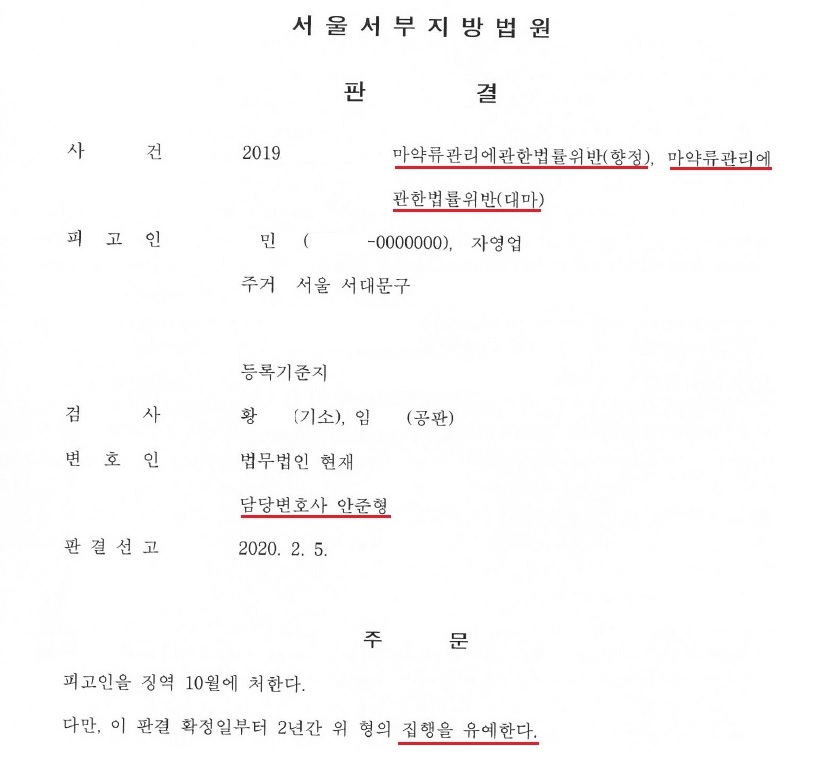 서울서부지방법원

판 결

사 건 2019 마약류관리에관한법률위반(향정), 마약류관리에관한법률위반(대마)

피 고 인 민 ( -0000000), 자영업

주거 서울 서대문구

등록기준지

검 사 황 (기소), 임 (공판)

변 호 인 법무법인 현재

담당변호사 안준형

판결선고 2020. 2. 5.

주 문

피고인을 징역 10월에 처한다.

다만, 이 판결 확정일부터 2년간 위 형의 집행을 유예한다.